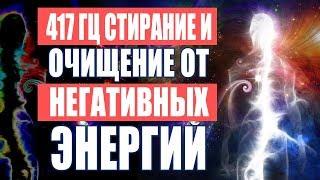 417 ГЦ СТИРАНИЕ И ОЧИЩЕНИЕ ОТ НЕГАТИВНЫХ ЭНЕРГИЙ